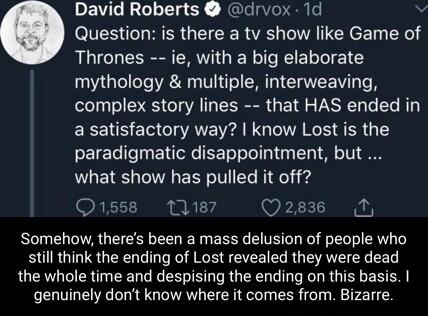 David Roberts @drvox · 1d
Question: is there a tv show like Game of Thrones -- ie, with a big elaborate mythology & multiple, interweaving, complex story lines -- that HAS ended in a satisfactory way? I know Lost is the paradigmatic disappointment, but ... what show has pulled it off?

1,558 187 2,836

Somehow, there's been a mass delusion of people who still think the ending of Lost revealed they were dead the whole time and despising the ending on this basis. I genuinely don't know where it comes from. Bizarre.